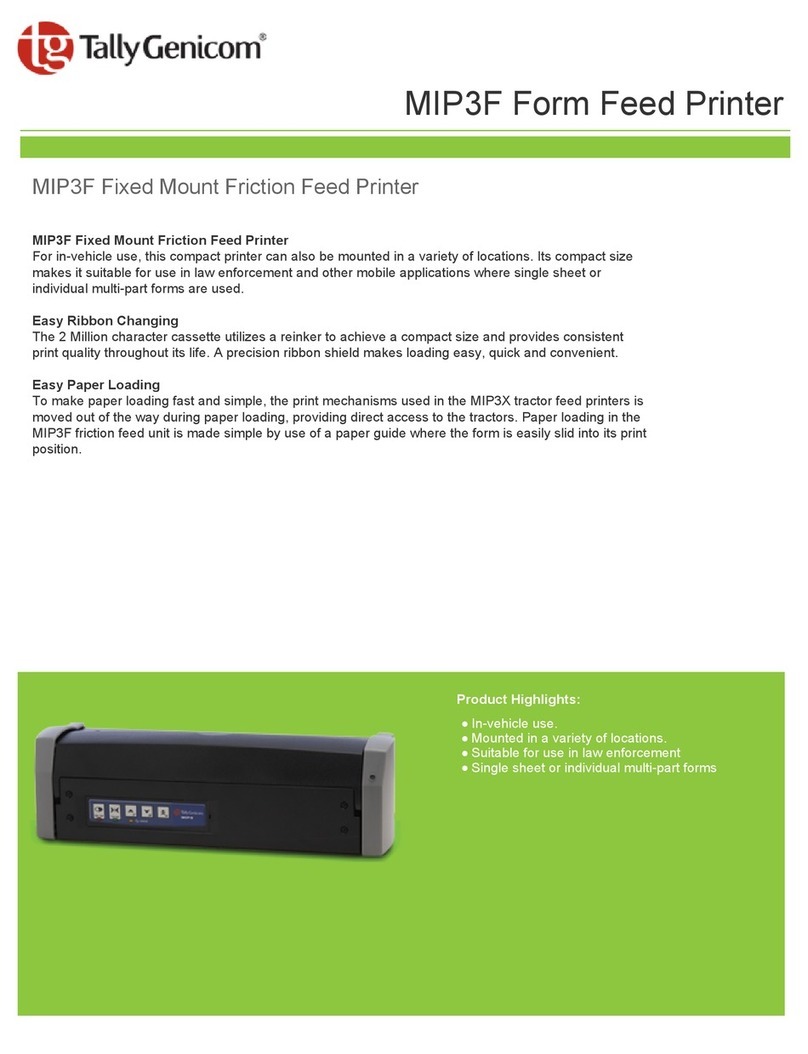 tg TallyGenicom®

MIP3F Form Feed Printer

MIP3F Fixed Mount Friction Feed Printer

MIP3F Fixed Mount Friction Feed Printer
For in-vehicle use, this compact printer can also be mounted in a variety of locations. Its compact size makes it suitable for use in law enforcement and other mobile applications where single sheet or individual multi-part forms are used.

Easy Ribbon Changing
The 2 Million character cassette utilizes a reinker to achieve a compact size and provides consistent print quality throughout its life. A precision ribbon shield makes loading easy, quick and convenient.

Easy Paper Loading
To make paper loading fast and simple, the print mechanisms used in the MIP3X tractor feed printers is moved out of the way during paper loading, providing direct access to the tractors. Paper loading in the MIP3F friction feed unit is made simple by use of a paper guide where the form is easily slid into its print position.

Product Highlights:
● In-vehicle use.
● Mounted in a variety of locations.
● Suitable for use in law enforcement
● Single sheet or individual multi-part forms